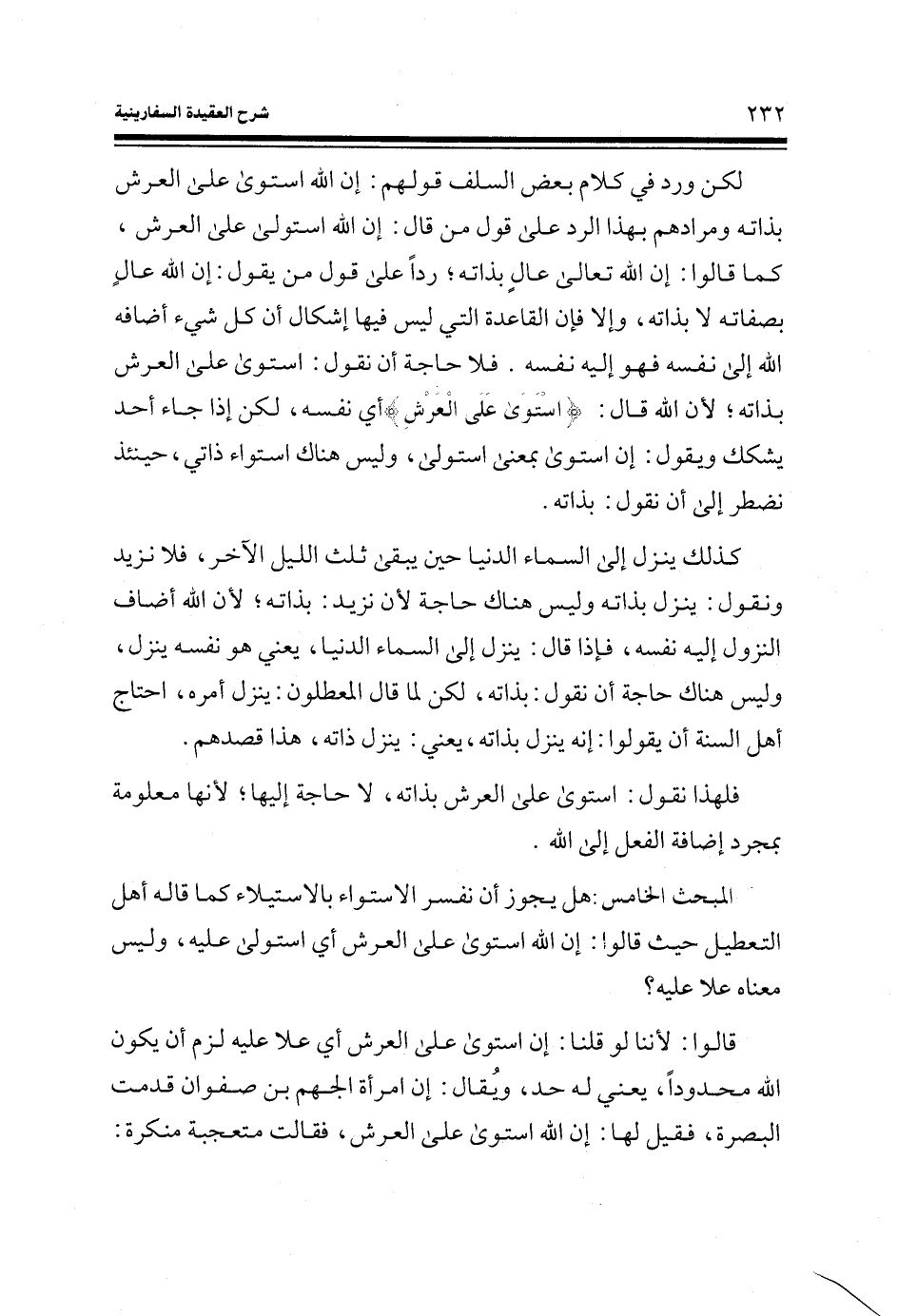 ٢٣٢ شرح العقيدة السفارينية

لكن ورد في كلام بعض السلف قولهم: إن الله استوىٰ علىٰ العرش بذاته ومرادهم بهذا الرد علىٰ قول من قال: إن الله استولىٰ علىٰ العرش، كما قالوا: إن الله تعالىٰ عالٍ بذاته؛ رداً علىٰ قول من يقول: إن الله عالٍ بصفاته لا بذاته، وإلا فإن القاعدة التي ليس فيها إشكال أن كل شيء أضافه الله إلىٰ نفسه فهو إليه نفسه. فلا حاجة أن نقول: استوىٰ علىٰ العرش بذاته؛ لأن الله قال: ﴿اسْتَوَىٰ عَلَى الْعَرْشِ﴾ أي نفسه، لكن إذا جاء أحد يشكك ويقول: إن استوىٰ بمعنىٰ استولىٰ، وليس هناك استواء ذاتي، حينئذ نضطر إلىٰ أن نقول: بذاته.

كذلك ينزل إلىٰ السماء الدنيا حين يبقىٰ ثلث الليل الآخر، فلا نزيد ونقول: ينزل بذاته وليس هناك حاجة لأن نزيد: بذاته؛ لأن الله أضاف النزول إليه نفسه، فإذا قال: ينزل إلىٰ السماء الدنيا، يعني هو نفسه ينزل، وليس هناك حاجة أن نقول: بذاته، لكن لما قال المعطلون: ينزل أمره، احتاج أهل السنة أن يقولوا: إنه ينزل بذاته، يعني: ينزل ذاته، هذا قصدهم.

فلهذا نقول: استوىٰ علىٰ العرش بذاته، لا حاجة إليها؛ لأنها معلومة بمجرد إضافة الفعل إلىٰ الله.

المبحث الخامس: هل يجوز أن نفسر الاستواء بالاستيلاء كما قاله أهل التعطيل حيث قالوا: إن الله استوىٰ علىٰ العرش أي استولىٰ عليه، وليس معناه علا عليه؟

قالوا: لأننا لو قلنا: إن استوىٰ علىٰ العرش أي علا عليه لزم أن يكون الله محدوداً، يعني له حد، ويُقال: إن امرأة الجهم بن صفوان قدمت البصرة، فقيل لها: إن الله استوىٰ علىٰ العرش، فقالت متعجبة منكرة: